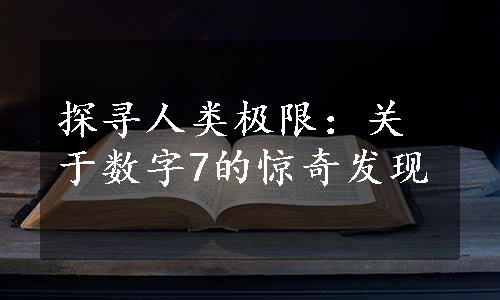 探寻人类极限：关于数字7的惊奇发现